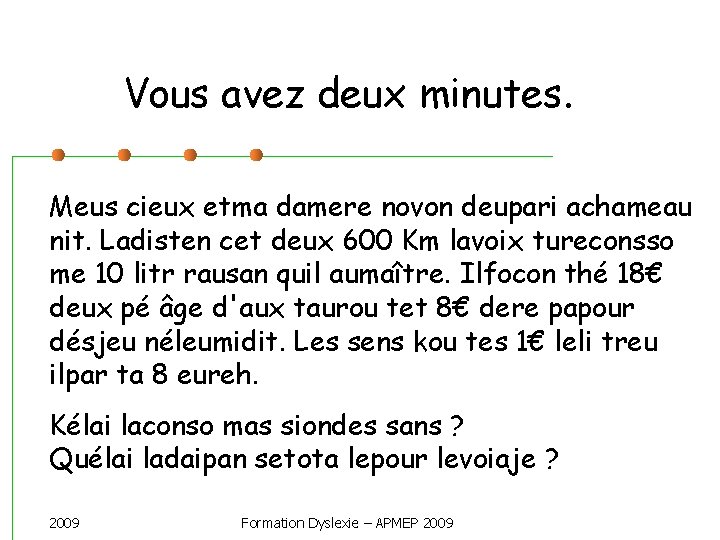 Vous avez deux minutes.

Meus cieux etma damere novon deupari achameau nit. Ladisten cet deux 600 Km lavoix tureconsso me 10 litr rausan quil aumaître. Ilfocon thé 18€ deux pé âge d'aux taurou tet 8€ dere papour désjeu néleumidit. Les sens kou tes 1€ leli treu ilpar ta 8 eureh.

Kélai laconso mas siondes sans ?
Quélai ladaipan setota lepour levoiaje ?

2009

Formation Dyslexie – APMEP 2009